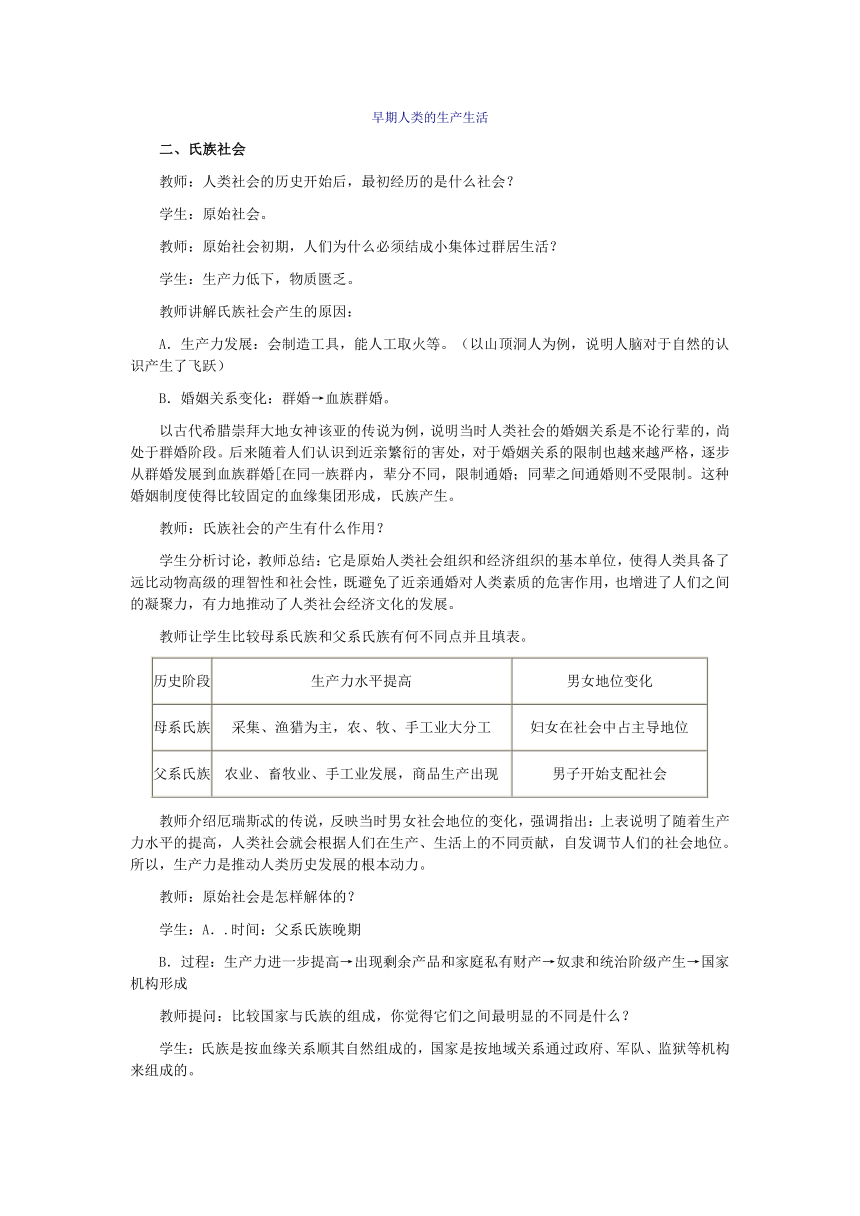 早期人类的生产生活

二、氏族社会

教师：人类社会的历史开始后，最初经历的是什么社会？

学生：原始社会。

教师：原始社会初期，人们为什么必须结成小集体过群居生活？

学生：生产力低下，物质匮乏。

教师讲解氏族社会产生的原因：

A．生产力发展：会制造工具，能人工取火等。（以山顶洞人为例，说明人脑对于自然的认识产生了飞跃）

B．婚姻关系变化：群婚→血族群婚。

以古代希腊崇拜大地女神该亚的传说为例，说明当时人类社会的婚姻关系是不论行辈的，尚处于群婚阶段。后来随着人们认识到近亲繁衍的害处，对于婚姻关系的限制也越来越严格，逐步从群婚发展到血族群婚[在同一族群内，辈分不同，限制通婚；同辈之间通婚则不受限制。这种婚姻制度使得比较固定的血缘集团形成，氏族产生。

教师：氏族社会的产生有什么作用？

学生分析讨论，教师总结：它是原始人类社会组织和经济组织的基本单位，使得人类具备了远比动物高级的理智性和社会性，既避免了近亲通婚对人类素质的危害作用，也增进了人们之间的凝聚力，有力地推动了人类社会经济文化的发展。

教师让学生比较母系氏族和父系氏族有何不同点并且填表。

| 历史阶段 | 生产力水平提高 | 男女地位变化 |
|---|---|---|
| 母系氏族 | 采集、渔猎为主，农、牧、手工业大分工 | 妇女在社会中占主导地位 |
| 父系氏族 | 农业、畜牧业、手工业发展，商品生产出现 | 男子开始支配社会 |

教师介绍厄瑞斯忒的传说，反映当时男女社会地位的变化，强调指出：上表说明了随着生产力水平的提高，人类社会就会根据人们在生产、生活上的不同贡献，自发调节人们的社会地位。所以，生产力是推动人类历史发展的根本动力。

教师：原始社会是怎样解体的？

学生：A．.时间：父系氏族晚期

B．过程：生产力进一步提高→出现剩余产品和家庭私有财产→奴隶和统治阶级产生→国家机构形成

教师提问：比较国家与氏族的组成，你觉得它们之间最明显的不同是什么？

学生：氏族是按血缘关系顺其自然组成的，国家是按地域关系通过政府、军队、监狱等机构来组成的。